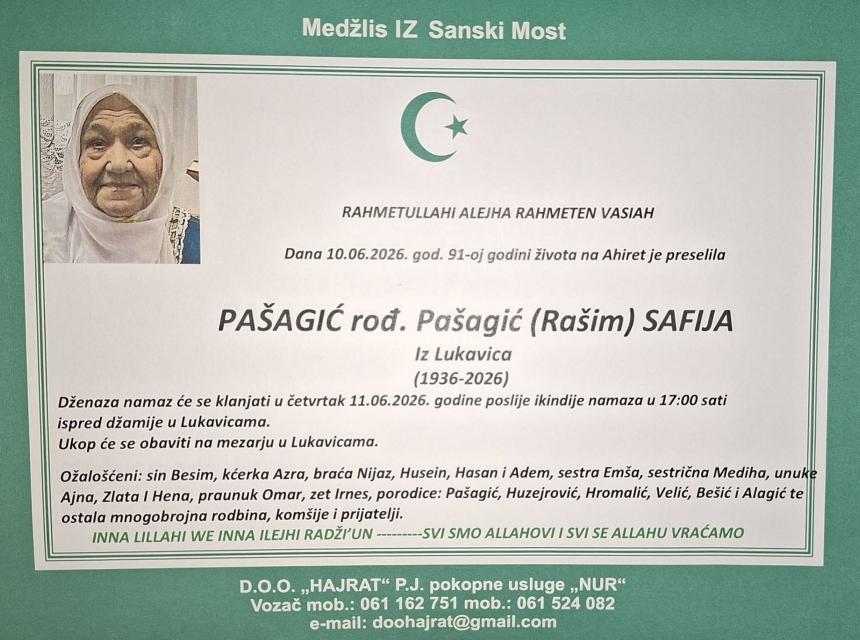 Medžlis IZ Sanski Most

RAHMETULLAHI ALEJHA RAHMETEN VASIAH

Dana 10.06.2026. god. 91-oj godini života na Ahiret je preselila

PAŠAGIĆ rođ. Pašagić (Rašim) SAFIJA
Iz Lukavica
(1936-2026)

Dženaza namaz će se klanjati u četvrtak 11.06.2026. godine poslije ikindije namaza u 17:00 sati ispred džamije u Lukavicama.
Ukop će se obaviti na mezarju u Lukavicama.

Ožalošćeni: sin Besim, kćerka Azra, braća Nijaz, Husein, Hasan i Adem, sestra Emša, sestrična Mediha, unuke Ajna, Zlata I Hena, praunuk Omar, zet Irnes, porodice: Pašagić, Huzejrović, Hromalić, Velić, Bešić i Alagić te ostala mnogobrojna rodbina, komšije i prijatelji.

INNA LILLAHI WE INNA ILEJHI RADŽI'UN ---------SVI SMO ALLAHOVI I SVI SE ALLAHU VRAĆAMO

D.O.O. „HAJRAT" P.J. pokopne usluge „NUR"
Vozač mob.: 061 162 751 mob.: 061 524 082
e-mail: doohajrat@gmail.com